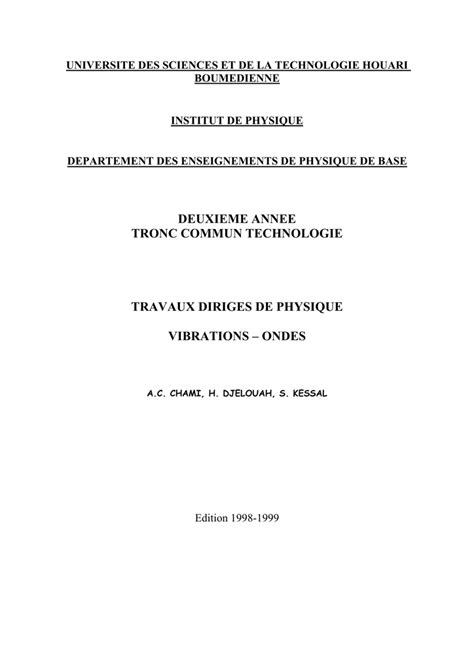 UNIVERSITE DES SCIENCES ET DE LA TECHNOLOGIE HOUARI BOUMEDIENNE

INSTITUT DE PHYSIQUE

DEPARTEMENT DES ENSEIGNEMENTS DE PHYSIQUE DE BASE

DEUXIEME ANNEE
TRONC COMMUN TECHNOLOGIE

TRAVAUX DIRIGES DE PHYSIQUE

VIBRATIONS – ONDES

A.C. CHAMI, H. DJELOUAH, S. KESSAL

Edition 1998-1999